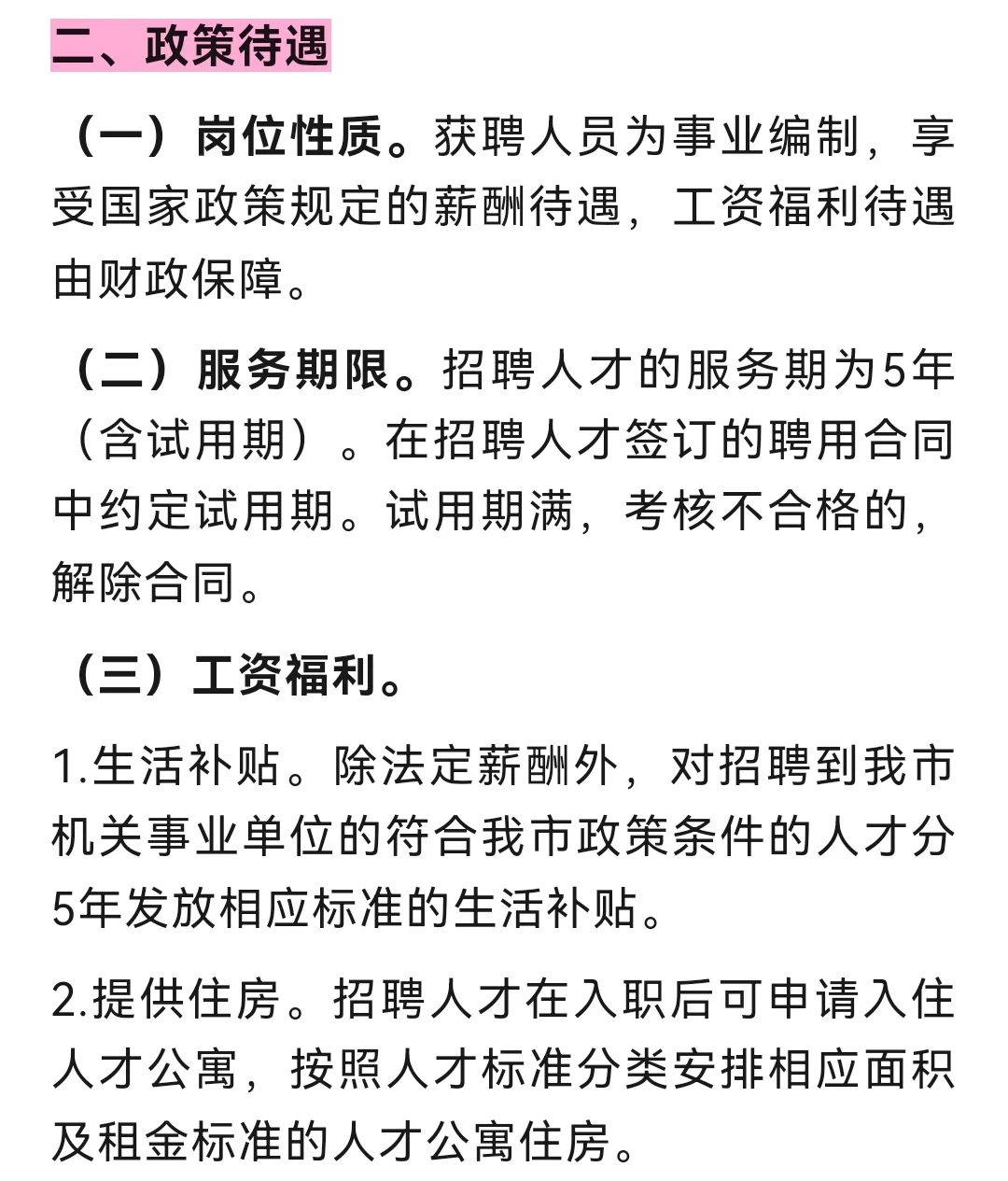 二、政策待遇

（一）岗位性质。获聘人员为事业编制，享受国家政策规定的薪酬待遇，工资福利待遇由财政保障。

（二）服务期限。招聘人才的服务期为5年（含试用期）。在招聘人才签订的聘用合同中约定试用期。试用期满，考核不合格的，解除合同。

（三）工资福利。

1.生活补贴。除法定薪酬外，对招聘到我市机关事业单位的符合我市政策条件的人才分5年发放相应标准的生活补贴。

2.提供住房。招聘人才在入职后可申请入住人才公寓，按照人才标准分类安排相应面积及租金标准的人才公寓住房。